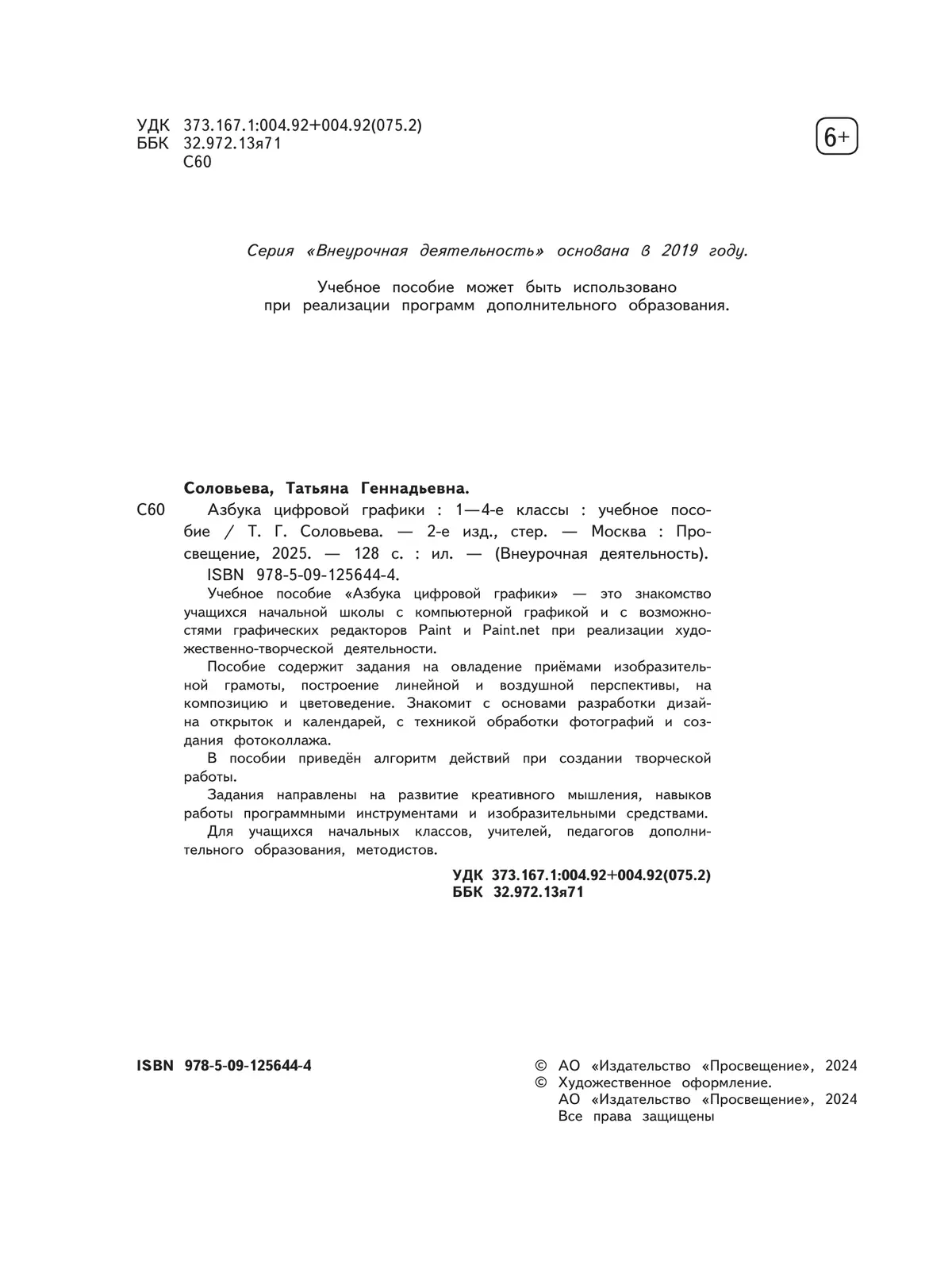 УДК 373.167.1:004.92+004.92(075.2)
ББК 32.972.13я71
С60

6+

Серия «Внеурочная деятельность» основана в 2019 году.

Учебное пособие может быть использовано при реализации программ дополнительного образования.

Соловьева, Татьяна Геннадьевна.
С60 Азбука цифровой графики : 1—4-е классы : учебное пособие / Т. Г. Соловьева. — 2-е изд., стер. — Москва : Просвещение, 2025. — 128 с. : ил. — (Внеурочная деятельность).
ISBN 978-5-09-125644-4.
Учебное пособие «Азбука цифровой графики» — это знакомство учащихся начальной школы с компьютерной графикой и с возможностями графических редакторов Paint и Paint.net при реализации художественно-творческой деятельности.
Пособие содержит задания на овладение приёмами изобразительной грамоты, построение линейной и воздушной перспективы, на композицию и цветоведение. Знакомит с основами разработки дизайна открыток и календарей, с техникой обработки фотографий и создания фотоколлажа.
В пособии приведён алгоритм действий при создании творческой работы.
Задания направлены на развитие креативного мышления, навыков работы программными инструментами и изобразительными средствами.
Для учащихся начальных классов, учителей, педагогов дополнительного образования, методистов.

УДК 373.167.1:004.92+004.92(075.2)
ББК 32.972.13я71

ISBN 978-5-09-125644-4

© АО «Издательство «Просвещение», 2024
© Художественное оформление.
АО «Издательство «Просвещение», 2024
Все права защищены